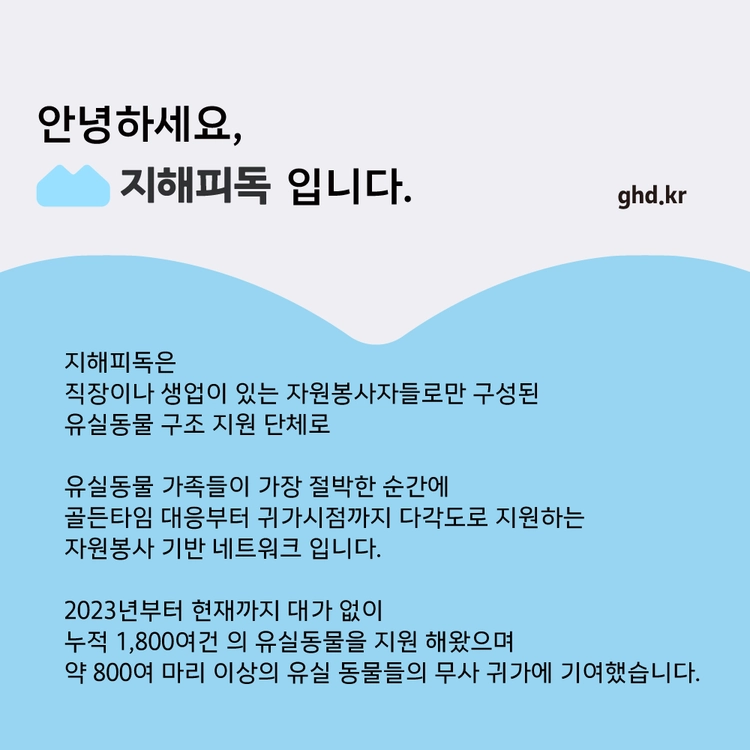 안녕하세요,
지해피독 입니다.

ghd.kr

지해피독은
직장이나 생업이 있는 자원봉사자들로만 구성된
유실동물 구조 지원 단체로

유실동물 가족들이 가장 절박한 순간에
골든타임 대응부터 귀가시점까지 다각도로 지원하는
자원봉사 기반 네트워크 입니다.

2023년부터 현재까지 대가 없이
누적 1,800여건 의 유실동물을 지원 해왔으며
약 800여 마리 이상의 유실 동물들의 무사 귀가에 기여했습니다.